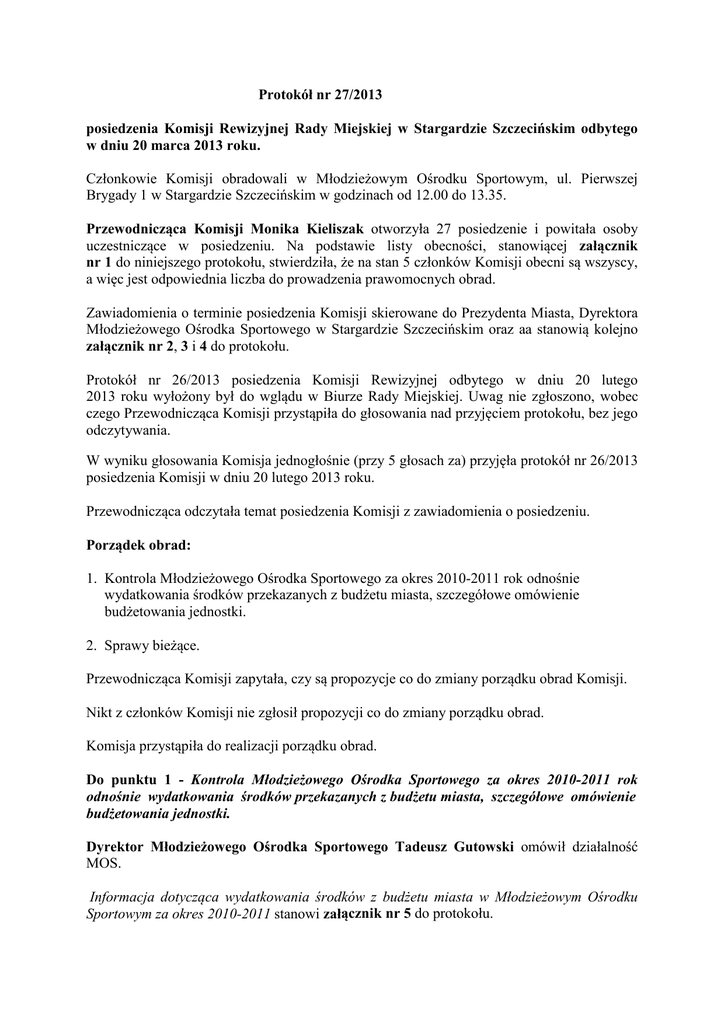 Protokół nr 27/2013

posiedzenia Komisji Rewizyjnej Rady Miejskiej w Stargardzie Szczecińskim odbytego w dniu 20 marca 2013 roku.

Członkowie Komisji obradowali w Młodzieżowym Ośrodku Sportowym, ul. Pierwszej Brygady 1 w Stargardzie Szczecińskim w godzinach od 12.00 do 13.35.

Przewodnicząca Komisji Monika Kieliszak otworzyła 27 posiedzenie i powitała osoby uczestniczące w posiedzeniu. Na podstawie listy obecności, stanowiącej załącznik nr 1 do niniejszego protokołu, stwierdziła, że na stan 5 członków Komisji obecni są wszyscy, a więc jest odpowiednia liczba do prowadzenia prawomocnych obrad.

Zawiadomienia o terminie posiedzenia Komisji skierowane do Prezydenta Miasta, Dyrektora Młodzieżowego Ośrodka Sportowego w Stargardzie Szczecińskim oraz aa stanowią kolejno załącznik nr 2, 3 i 4 do protokołu.

Protokół nr 26/2013 posiedzenia Komisji Rewizyjnej odbytego w dniu 20 lutego 2013 roku wyłożony był do wglądu w Biurze Rady Miejskiej. Uwag nie zgłoszono, wobec czego Przewodnicząca Komisji przystąpiła do głosowania nad przyjęciem protokołu, bez jego odczytywania.

W wyniku głosowania Komisja jednogłośnie (przy 5 głosach za) przyjęła protokół nr 26/2013 posiedzenia Komisji w dniu 20 lutego 2013 roku.

Przewodnicząca odczytała temat posiedzenia Komisji z zawiadomienia o posiedzeniu.

Porządek obrad:

1. Kontrola Młodzieżowego Ośrodka Sportowego za okres 2010-2011 rok odnośnie wydatkowania środków przekazanych z budżetu miasta, szczegółowe omówienie budżetowania jednostki.

2. Sprawy bieżące.

Przewodnicząca Komisji zapytała, czy są propozycje co do zmiany porządku obrad Komisji.

Nikt z członków Komisji nie zgłosił propozycji co do zmiany porządku obrad.

Komisja przystąpiła do realizacji porządku obrad.

Do punktu 1 - Kontrola Młodzieżowego Ośrodka Sportowego za okres 2010-2011 rok odnośnie wydatkowania środków przekazanych z budżetu miasta, szczegółowe omówienie budżetowania jednostki.

Dyrektor Młodzieżowego Ośrodka Sportowego Tadeusz Gutowski omówił działalność MOS.

Informacja dotycząca wydatkowania środków z budżetu miasta w Młodzieżowym Ośrodku Sportowym za okres 2010-2011 stanowi załącznik nr 5 do protokołu.